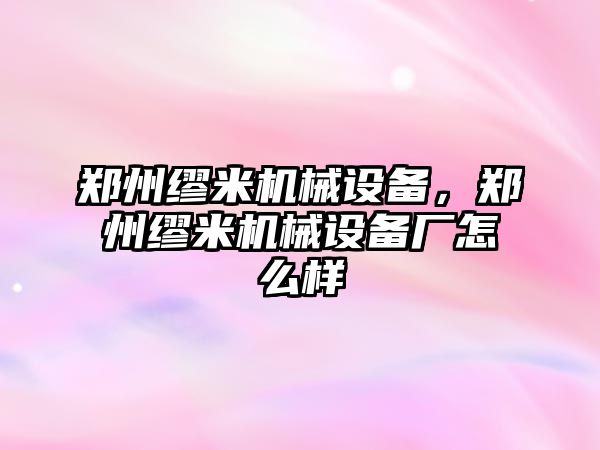 郑州缪米机械设备，郑州缪米机械设备厂怎么样